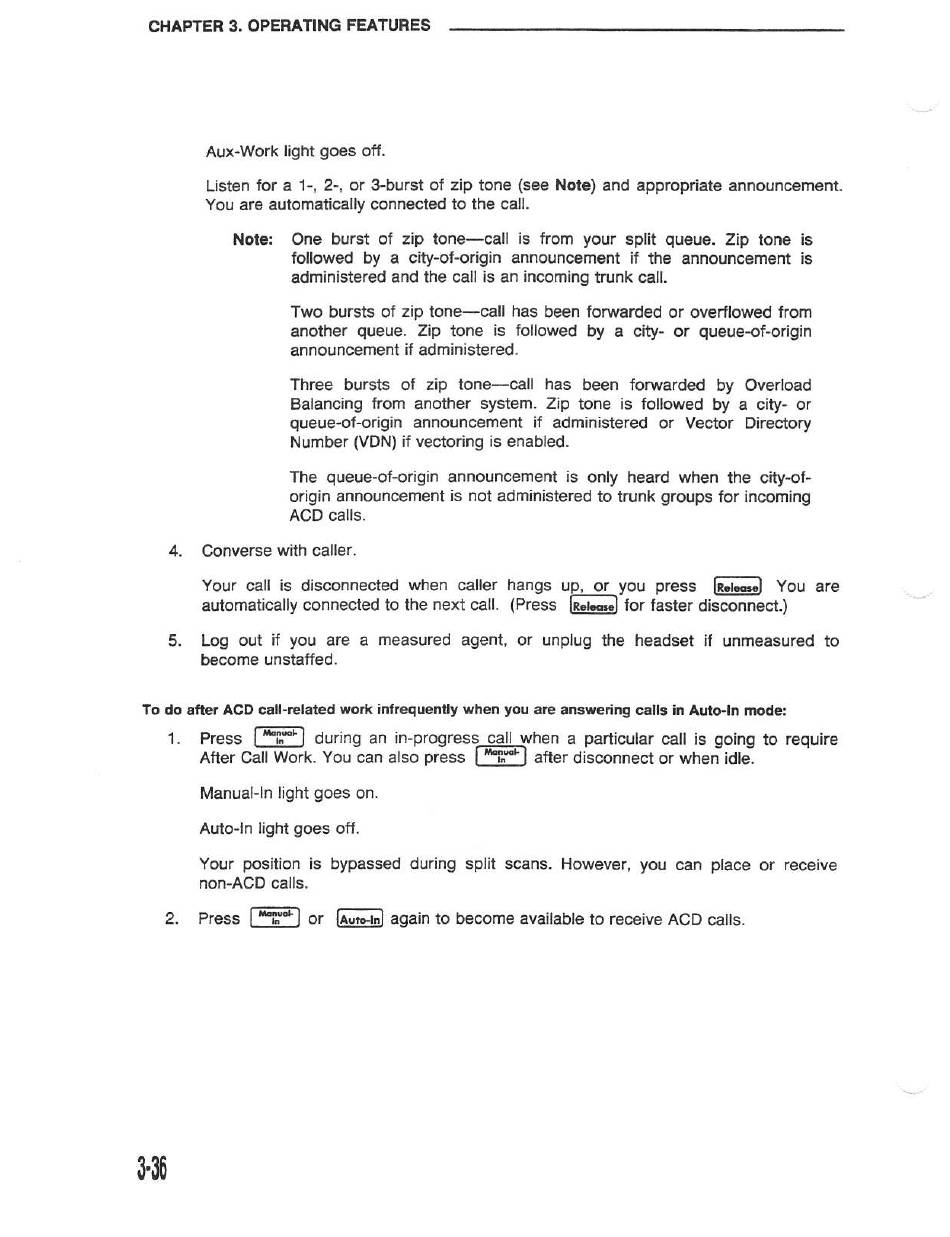 CHAPTER 3. OPERATING FEATURES

Aux-Work light goes off.

Listen for a 1-, 2-, or 3-burst of zip tone (see **Note**) and appropriate announcement. You are automatically connected to the call.

**Note:** One burst of zip tone—call is from your split queue. Zip tone is followed by a city-of-origin announcement if the announcement is administered and the call is an incoming trunk call.

Two bursts of zip tone—call has been forwarded or overflowed from another queue. Zip tone is followed by a city- or queue-of-origin announcement if administered.

Three bursts of zip tone—call has been forwarded by Overload Balancing from another system. Zip tone is followed by a city- or queue-of-origin announcement if administered or Vector Directory Number (VDN) if vectoring is enabled.

The queue-of-origin announcement is only heard when the city-of-origin announcement is not administered to trunk groups for incoming ACD calls.

4. Converse with caller.

Your call is disconnected when caller hangs up, or you press Release You are automatically connected to the next call. (Press Release for faster disconnect.)

5. Log out if you are a measured agent, or unplug the headset if unmeasured to become unstaffed.

**To do after ACD call-related work infrequently when you are answering calls in Auto-In mode:**

1. Press Manual-In during an in-progress call when a particular call is going to require After Call Work. You can also press Manual-In after disconnect or when idle.

Manual-In light goes on.

Auto-In light goes off.

Your position is bypassed during split scans. However, you can place or receive non-ACD calls.

2. Press Manual-In or Auto-In again to become available to receive ACD calls.

3-36